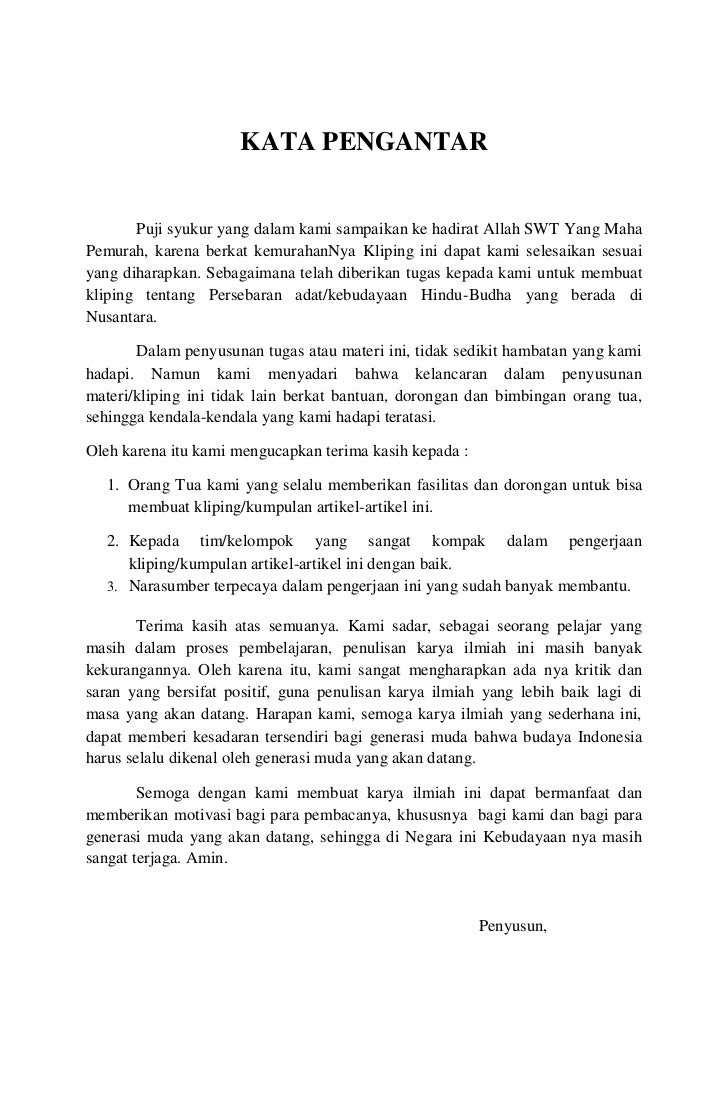 KATA PENGANTAR

Puji syukur yang dalam kami sampaikan ke hadirat Allah SWT Yang Maha Pemurah, karena berkat kemurahanNya Kliping ini dapat kami selesaikan sesuai yang diharapkan. Sebagaimana telah diberikan tugas kepada kami untuk membuat kliping tentang Persebaran adat/kebudayaan Hindu-Budha yang berada di Nusantara.

Dalam penyusunan tugas atau materi ini, tidak sedikit hambatan yang kami hadapi. Namun kami menyadari bahwa kelancaran dalam penyusunan materi/kliping ini tidak lain berkat bantuan, dorongan dan bimbingan orang tua, sehingga kendala-kendala yang kami hadapi teratasi.

Oleh karena itu kami mengucapkan terima kasih kepada :

1. Orang Tua kami yang selalu memberikan fasilitas dan dorongan untuk bisa membuat kliping/kumpulan artikel-artikel ini.
2. Kepada tim/kelompok yang sangat kompak dalam pengerjaan kliping/kumpulan artikel-artikel ini dengan baik.
3. Narasumber terpecaya dalam pengerjaan ini yang sudah banyak membantu.

Terima kasih atas semuanya. Kami sadar, sebagai seorang pelajar yang masih dalam proses pembelajaran, penulisan karya ilmiah ini masih banyak kekurangannya. Oleh karena itu, kami sangat mengharapkan ada nya kritik dan saran yang bersifat positif, guna penulisan karya ilmiah yang lebih baik lagi di masa yang akan datang. Harapan kami, semoga karya ilmiah yang sederhana ini, dapat memberi kesadaran tersendiri bagi generasi muda bahwa budaya Indonesia harus selalu dikenal oleh generasi muda yang akan datang.

Semoga dengan kami membuat karya ilmiah ini dapat bermanfaat dan memberikan motivasi bagi para pembacanya, khususnya bagi kami dan bagi para generasi muda yang akan datang, sehingga di Negara ini Kebudayaan nya masih sangat terjaga. Amin.

Penyusun,